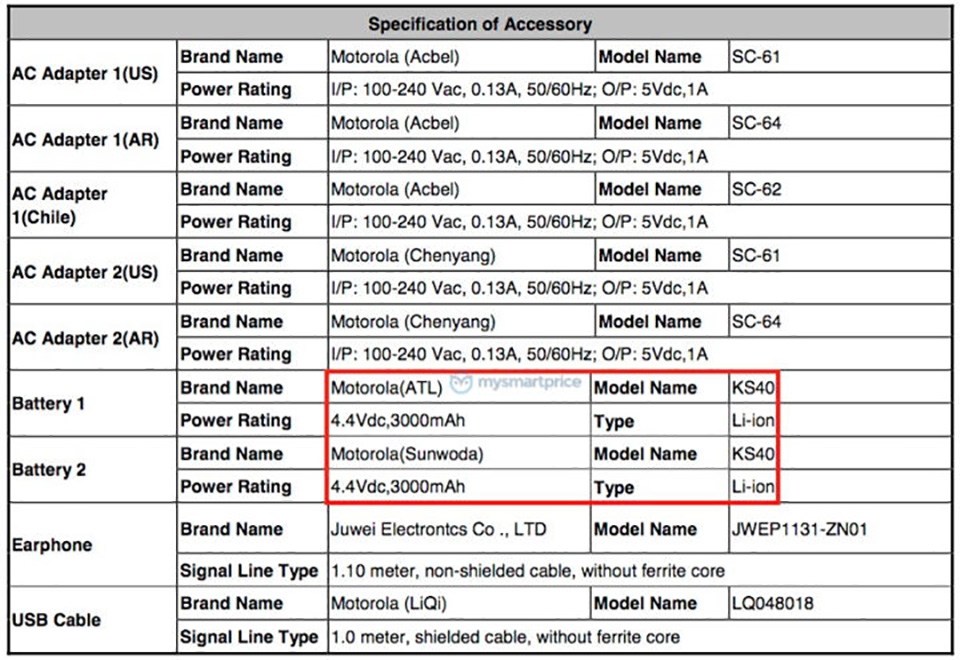 | Specification of Accessory | | | | |
|---|---|---|---|---|
| AC Adapter 1(US) | Brand Name | Motorola (Acbel) | Model Name | SC-61 |
| | Power Rating | I/P: 100-240 Vac, 0.13A, 50/60Hz; O/P: 5Vdc,1A | | |
| AC Adapter 1(AR) | Brand Name | Motorola (Acbel) | Model Name | SC-64 |
| | Power Rating | I/P: 100-240 Vac, 0.13A, 50/60Hz; O/P: 5Vdc,1A | | |
| AC Adapter 1(Chile) | Brand Name | Motorola (Acbel) | Model Name | SC-62 |
| | Power Rating | I/P: 100-240 Vac, 0.13A, 50/60Hz; O/P: 5Vdc,1A | | |
| AC Adapter 2(US) | Brand Name | Motorola (Chenyang) | Model Name | SC-61 |
| | Power Rating | I/P: 100-240 Vac, 0.13A, 50/60Hz; O/P: 5Vdc,1A | | |
| AC Adapter 2(AR) | Brand Name | Motorola (Chenyang) | Model Name | SC-64 |
| | Power Rating | I/P: 100-240 Vac, 0.13A, 50/60Hz; O/P: 5Vdc,1A | | |
| Battery 1 | Brand Name | Motorola(ATL) | Model Name | KS40 |
| | Power Rating | 4.4Vdc,3000mAh | Type | Li-ion |
| Battery 2 | Brand Name | Motorola(Sunwoda) | Model Name | KS40 |
| | Power Rating | 4.4Vdc,3000mAh | Type | Li-ion |
| Earphone | Brand Name | Juwei Electrontcs Co ., LTD | Model Name | JWEP1131-ZN01 |
| | Signal Line Type | 1.10 meter, non-shielded cable, without ferrite core | | |
| USB Cable | Brand Name | Motorola (LiQi) | Model Name | LQ048018 |
| | Signal Line Type | 1.0 meter, shielded cable, without ferrite core | | |

mysmartprice